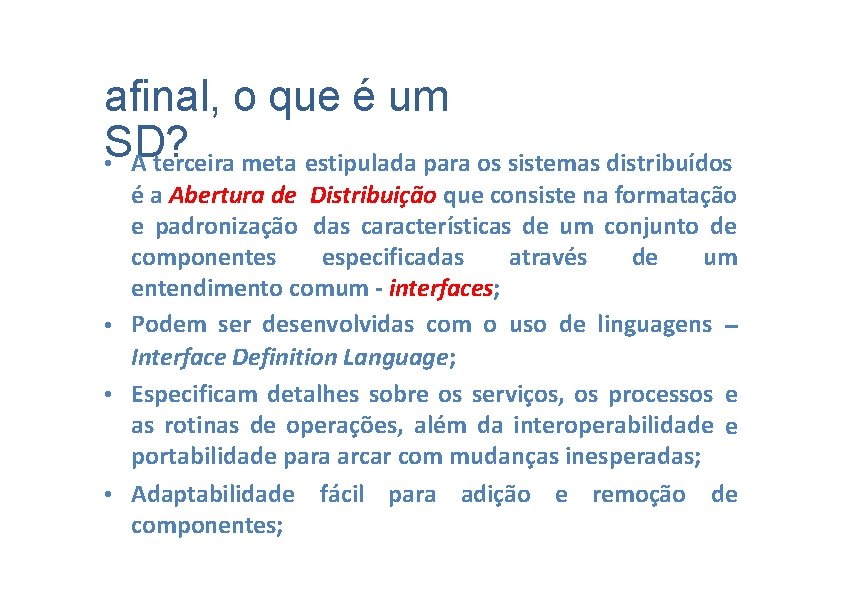 afinal, o que é um SD?

• A terceira meta estipulada para os sistemas distribuídos é a Abertura de Distribuição que consiste na formatação e padronização das características de um conjunto de componentes especificadas através de um entendimento comum - interfaces;

• Podem ser desenvolvidas com o uso de linguagens – Interface Definition Language;

• Especificam detalhes sobre os serviços, os processos e as rotinas de operações, além da interoperabilidade e portabilidade para arcar com mudanças inesperadas;

• Adaptabilidade fácil para adição e remoção de componentes;